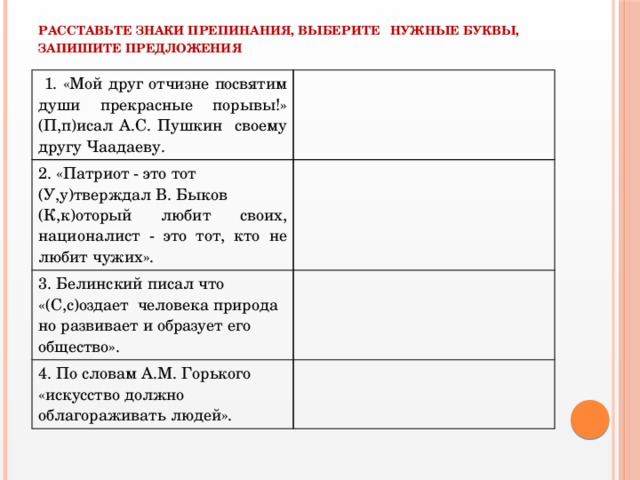 РАССТАВЬТЕ ЗНАКИ ПРЕПИНАНИЯ, ВЫБЕРИТЕ НУЖНЫЕ БУКВЫ, ЗАПИШИТЕ ПРЕДЛОЖЕНИЯ

| | |
|---|---|
| 1. «Мой друг отчизне посвятим души прекрасные порывы!» (П,п)исал А.С. Пушкин своему другу Чаадаеву. | |
| 2. «Патриот - это тот (У,у)тверждал В. Быков (К,к)оторый любит своих, националист - это тот, кто не любит чужих». | |
| 3. Белинский писал что «(С,с)оздает человека природа но развивает и образует его общество». | |
| 4. По словам А.М. Горького «искусство должно облагораживать людей». | |